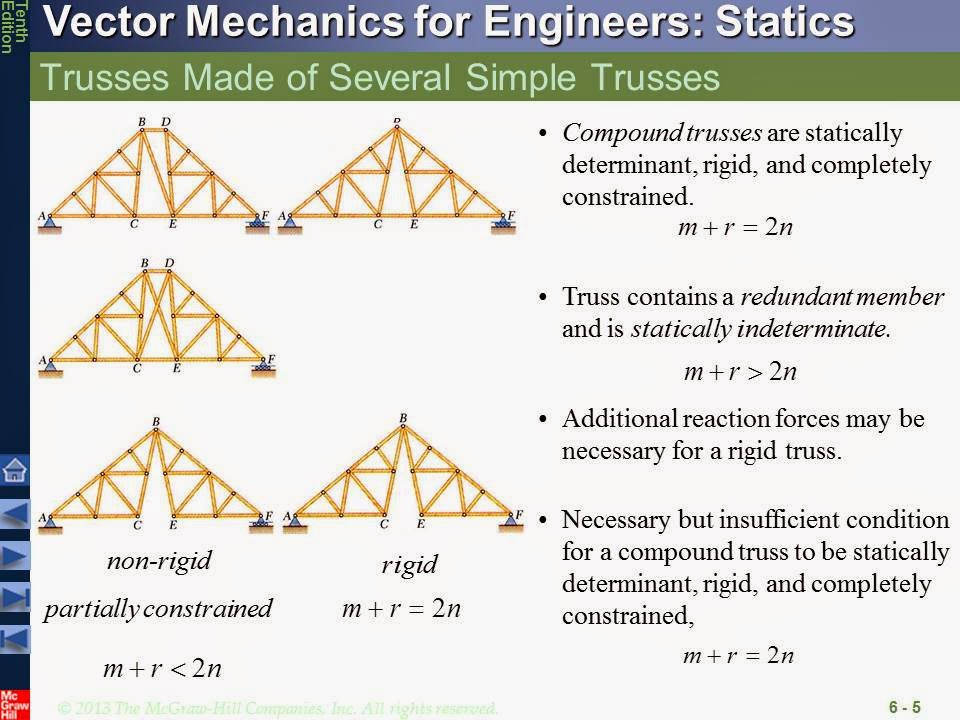 Tenth Edition

Vector Mechanics for Engineers: Statics

Trusses Made of Several Simple Trusses

B D
A C E F

B
A C E F

B D
A C E F

B
A C E F

B
A C E F

non-rigid

partially constrained

$m + r < 2n$

rigid

$m + r = 2n$

• Compound trusses are statically determinant, rigid, and completely constrained.

$m + r = 2n$

• Truss contains a redundant member and is statically indeterminate.

$m + r > 2n$

• Additional reaction forces may be necessary for a rigid truss.

• Necessary but insufficient condition for a compound truss to be statically determinant, rigid, and completely constrained,

$m + r = 2n$

Mc Graw Hill

© 2013 The McGraw-Hill Companies, Inc. All rights reserved.

6 - 5